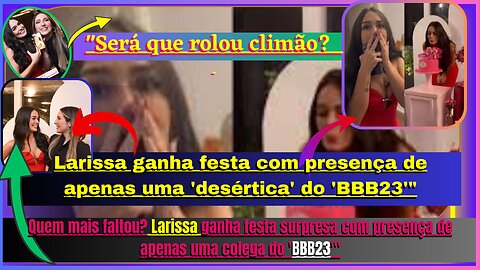 "Será que rolou climão?

Larissa ganha festa com presença de apenas uma 'desértica' do 'BBB23'"

Quem mais faltou? Larissa ganha festa surpresa com presença de apenas uma colega do 'BBB23'"